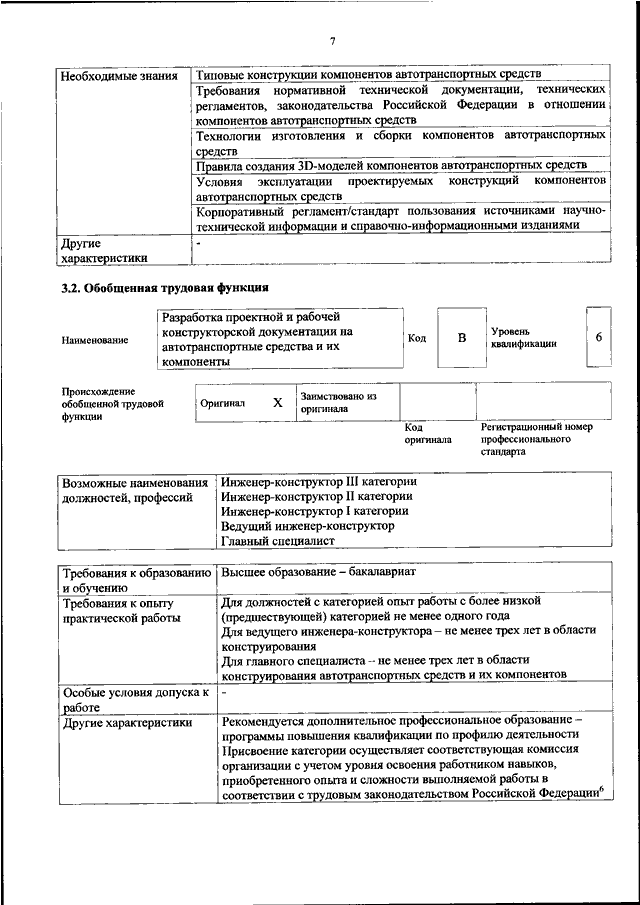 7

| Необходимые знания | Типовые конструкции компонентов автотранспортных средств |
|---|---|
| | Требования нормативной технической документации, технических регламентов, законодательства Российской Федерации в отношении компонентов автотранспортных средств |
| | Технологии изготовления и сборки компонентов автотранспортных средств |
| | Правила создания 3D-моделей компонентов автотранспортных средств |
| | Условия эксплуатации проектируемых конструкций компонентов автотранспортных средств |
| | Корпоративный регламент/стандарт пользования источниками научно-технической информации и справочно-информационными изданиями |
| Другие характеристики | - |

3.2. Обобщенная трудовая функция

| Наименование | Разработка проектной и рабочей конструкторской документации на автотранспортные средства и их компоненты | Код | B | Уровень квалификации | 6 |
|---|---|---|---|---|---|

| Происхождение обобщенной трудовой функции | Оригинал | X | Заимствовано из оригинала | | |
|---|---|---|---|---|---|
| | | | | Код оригинала | Регистрационный номер профессионального стандарта |

| Возможные наименования должностей, профессий | Инженер-конструктор III категории Инженер-конструктор II категории Инженер-конструктор I категории Ведущий инженер-конструктор Главный специалист |
|---|---|

| Требования к образованию и обучению | Высшее образование – бакалавриат |
|---|---|
| Требования к опыту практической работы | Для должностей с категорией опыт работы с более низкой (предшествующей) категорией не менее одного года Для ведущего инженера-конструктора – не менее трех лет в области конструирования Для главного специалиста -- не менее трех лет в области конструирования автотранспортных средств и их компонентов |
| Особые условия допуска к работе | - |
| Другие характеристики | Рекомендуется дополнительное профессиональное образование – программы повышения квалификации по профилю деятельности Присвоение категории осуществляет соответствующая комиссия организации с учетом уровня освоения работником навыков, приобретенного опыта и сложности выполняемой работы в соответствии с трудовым законодательством Российской Федерации$^6$ |